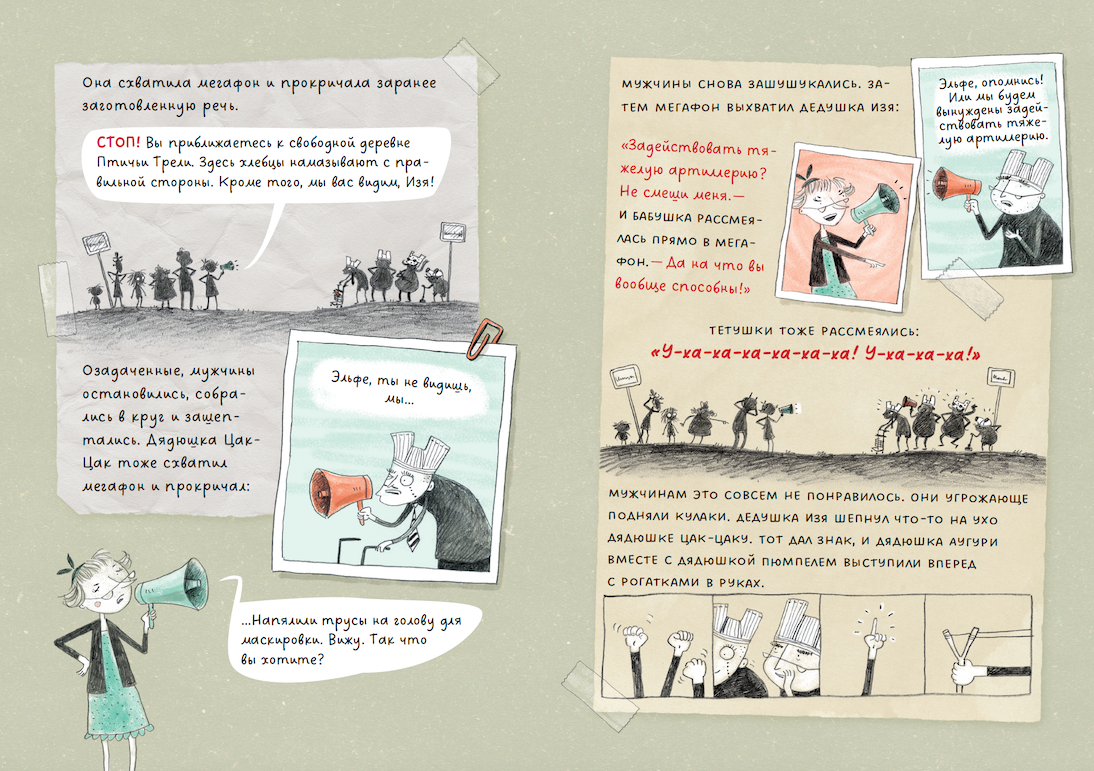 Она схватила мегафон и прокричала заранее заготовленную речь.

СТОП! Вы приближаетесь к свободной деревне Птичьи Трели. Здесь хлебцы намазывают с правильной стороны. Кроме того, мы вас видим, Изя!

Озадаченные, мужчины остановились, собрались в круг и зашептались. Дядюшка Цак-Цак тоже схватил мегафон и прокричал:

Эльфе, ты не видишь, мы...

...Напялили трусы на голову для маскировки. Вижу. Так что вы хотите?

МУЖЧИНЫ СНОВА ЗАШУШУКАЛИСЬ. ЗАТЕМ МЕГАФОН ВЫХВАТИЛ ДЕДУШКА ИЗЯ:

Эльфе, опомнись! Или мы будем вынуждены задействовать тяжелую артиллерию.

«Задействовать тяжелую артиллерию? Не смеши меня.— И БАБУШКА РАССМЕЯЛАСЬ ПРЯМО В МЕГАФОН.— Да на что вы вообще способны!»

ТЕТУШКИ ТОЖЕ РАССМЕЯЛИСЬ:
«У-ха-ха-ха-ха-ха-ха! У-ха-ха-ха!»

МУЖЧИНАМ ЭТО СОВСЕМ НЕ ПОНРАВИЛОСЬ. ОНИ УГРОЖАЮЩЕ ПОДНЯЛИ КУЛАКИ. ДЕДУШКА ИЗЯ ШЕПНУЛ ЧТО-ТО НА УХО ДЯДЮШКЕ ЦАК-ЦАКУ. ТОТ ДАЛ ЗНАК, И ДЯДЮШКА АУГУРИ ВМЕСТЕ С ДЯДЮШКОЙ ПЮМПЕЛЕМ ВЫСТУПИЛИ ВПЕРЕД С РОГАТКАМИ В РУКАХ.